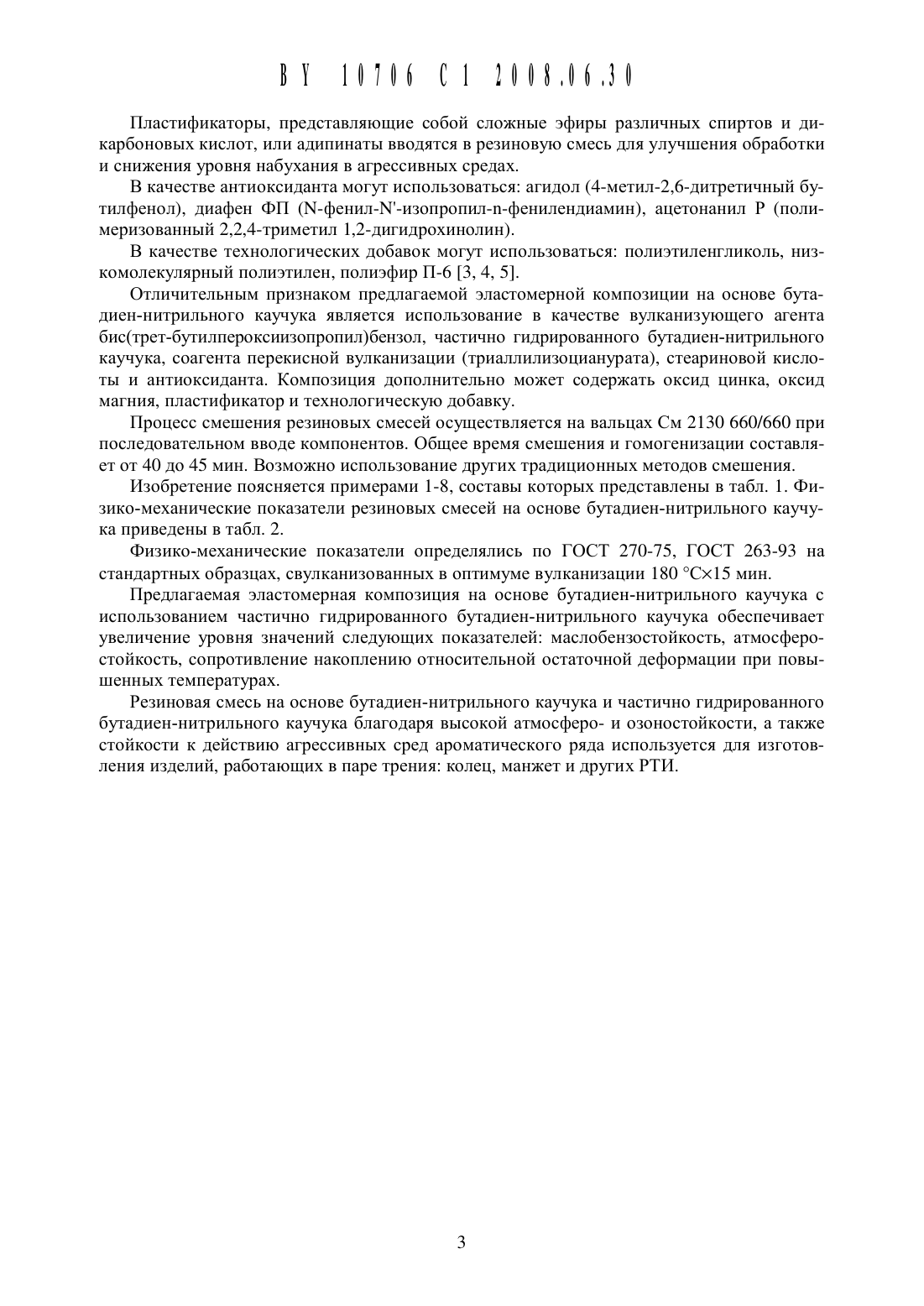 BY 10706 C1 2008.06.30

Пластификаторы, представляющие собой сложные эфиры различных спиртов и дикарбоновых кислот, или адипинаты вводятся в резиновую смесь для улучшения обработки и снижения уровня набухания в агрессивных средах.

В качестве антиоксиданта могут использоваться: агидол (4-метил-2,6-дитретичный бутилфенол), диафен ФП (N-фенил-N'-изопропил-n-фенилендиамин), ацетонанил Р (полимеризованный 2,2,4-триметил 1,2-дигидрохинолин).

В качестве технологических добавок могут использоваться: полиэтиленгликоль, низкомолекулярный полиэтилен, полиэфир П-6 [3, 4, 5].

Отличительным признаком предлагаемой эластомерной композиции на основе бутадиен-нитрильного каучука является использование в качестве вулканизующего агента бис(трет-бутилпероксиизопропил)бензол, частично гидрированного бутадиен-нитрильного каучука, соагента перекисной вулканизации (триаллилизоцианурата), стеариновой кислоты и антиоксиданта. Композиция дополнительно может содержать оксид цинка, оксид магния, пластификатор и технологическую добавку.

Процесс смешения резиновых смесей осуществляется на вальцах См 2130 660/660 при последовательном вводе компонентов. Общее время смешения и гомогенизации составляет от 40 до 45 мин. Возможно использование других традиционных методов смешения.

Изобретение поясняется примерами 1-8, составы которых представлены в табл. 1. Физико-механические показатели резиновых смесей на основе бутадиен-нитрильного каучука приведены в табл. 2.

Физико-механические показатели определялись по ГОСТ 270-75, ГОСТ 263-93 на стандартных образцах, свулканизованных в оптимуме вулканизации 180 °С×15 мин.

Предлагаемая эластомерная композиция на основе бутадиен-нитрильного каучука с использованием частично гидрированного бутадиен-нитрильного каучука обеспечивает увеличение уровня значений следующих показателей: маслобензостойкость, атмосферостойкость, сопротивление накоплению относительной остаточной деформации при повышенных температурах.

Резиновая смесь на основе бутадиен-нитрильного каучука и частично гидрированного бутадиен-нитрильного каучука благодаря высокой атмосферо- и озоностойкости, а также стойкости к действию агрессивных сред ароматического ряда используется для изготовления изделий, работающих в паре трения: колец, манжет и других РТИ.

3